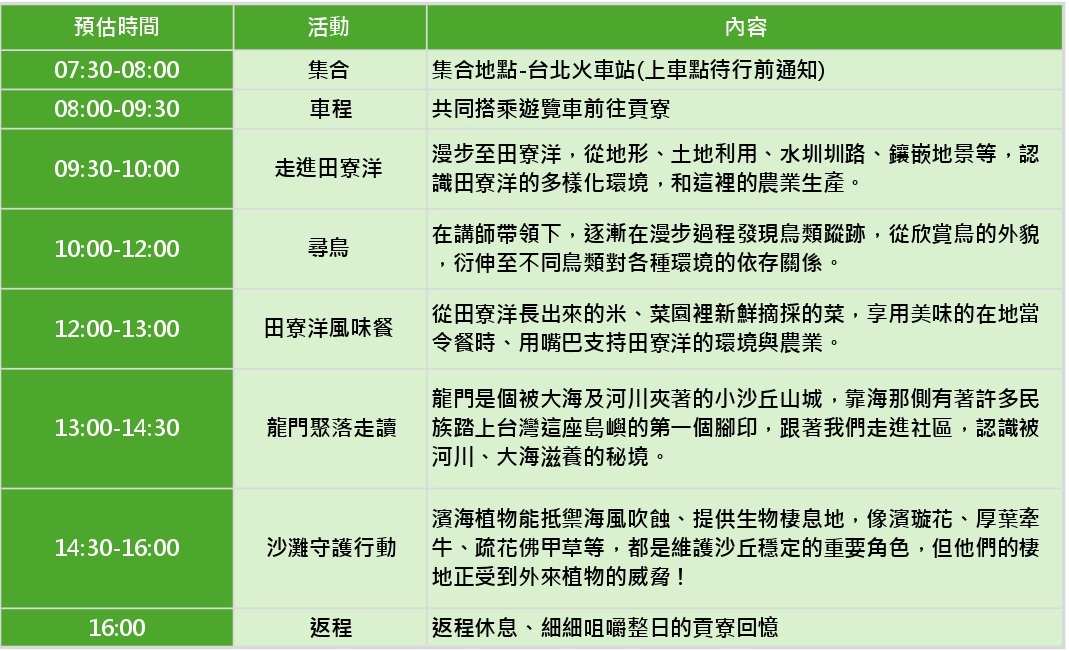 | 預估時間 | 活動 | 內容 |
|---|---|---|
| 07:30-08:00 | 集合 | 集合地點-台北火車站(上車點待行前通知) |
| 08:00-09:30 | 車程 | 共同搭乘遊覽車前往貢寮 |
| 09:30-10:00 | 走進田寮洋 | 漫步至田寮洋，從地形、土地利用、水圳圳路、鑲嵌地景等，認識田寮洋的多樣化環境，和這裡的農業生產。 |
| 10:00-12:00 | 尋鳥 | 在講師帶領下，逐漸在漫步過程發現鳥類蹤跡，從欣賞鳥的外貌，衍伸至不同鳥類對各種環境的依存關係。 |
| 12:00-13:00 | 田寮洋風味餐 | 從田寮洋長出來的米、菜園裡新鮮摘採的菜，享用美味的在地當令餐時、用嘴巴支持田寮洋的環境與農業。 |
| 13:00-14:30 | 龍門聚落走讀 | 龍門是個被大海及河川夾著的小沙丘山城，靠海那側有著許多民族踏上台灣這座島嶼的第一個腳印，跟著我們走進社區，認識被河川、大海滋養的秘境。 |
| 14:30-16:00 | 沙灘守護行動 | 濱海植物能抵禦海風吹蝕、提供生物棲息地，像濱璇花、厚葉牽牛、疏花佛甲草等，都是維護沙丘穩定的重要角色，但他們的棲地正受到外來植物的威脅！ |
| 16:00 | 返程 | 返程休息、細細咀嚼整日的貢寮回憶 |